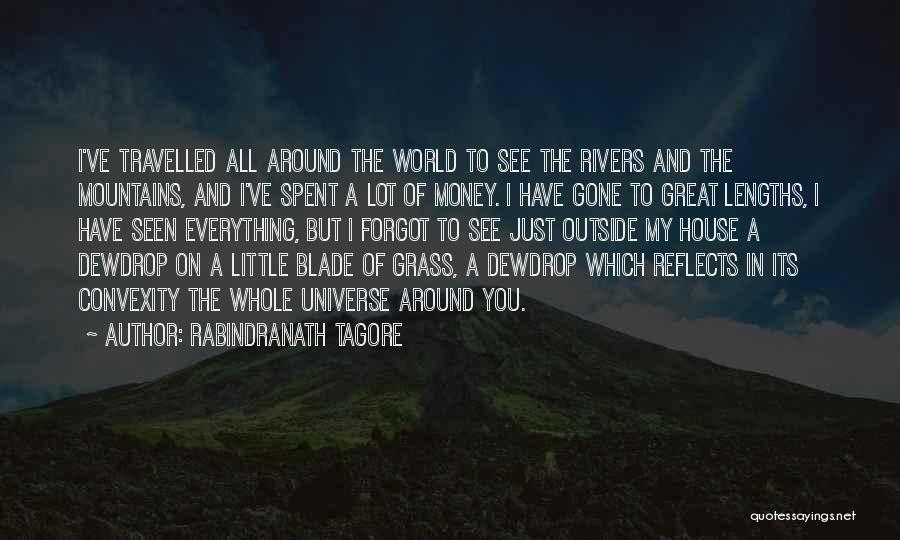 I'VE TRAVELLED ALL AROUND THE WORLD TO SEE THE RIVERS AND THE MOUNTAINS, AND I'VE SPENT A LOT OF MONEY. I HAVE GONE TO GREAT LENGTHS, I HAVE SEEN EVERYTHING, BUT I FORGOT TO SEE JUST OUTSIDE MY HOUSE A DEWDROP ON A LITTLE BLADE OF GRASS, A DEWDROP WHICH REFLECTS IN ITS CONVEXITY THE WHOLE UNIVERSE AROUND YOU.

~ AUTHOR: RABINDRANATH TAGORE

quotessayings.net